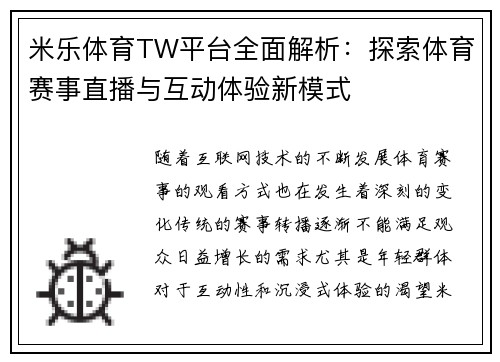 米乐体育TW平台全面解析：探索体育赛事直播与互动体验新模式

随着互联网技术的不断发展体育赛事的观看方式也在发生着深刻的变化传统的赛事转播逐渐不能满足观众日益增长的需求尤其是年轻群体对于互动性和沉浸式体验的渴望米